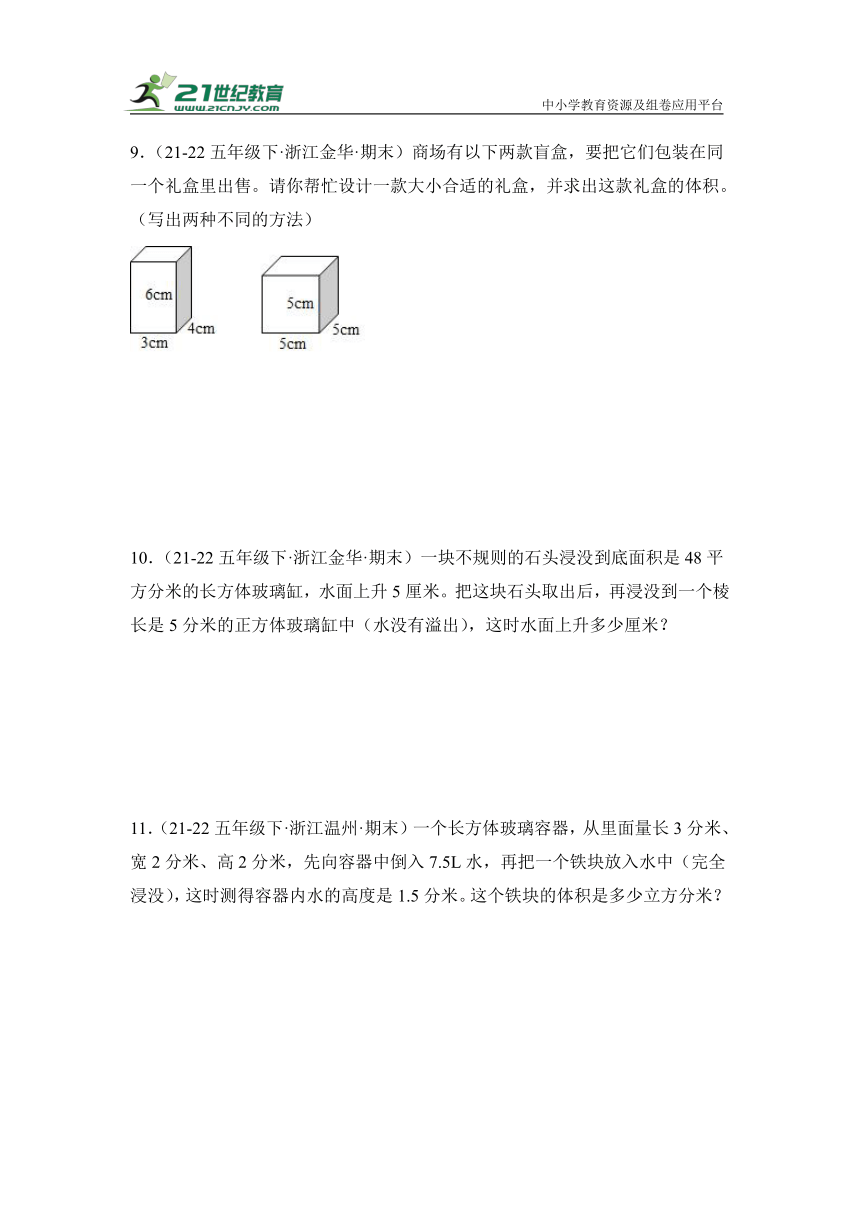 21世纪教育
www.21cnjy.com
中小学教育资源及组卷应用平台

9．（21-22 五年级下·浙江金华·期末）商场有以下两款盲盒，要把它们包装在同一个礼盒里出售。请你帮忙设计一款大小合适的礼盒，并求出这款礼盒的体积。（写出两种不同的方法）

6cm
4cm
3cm
5cm
5cm
5cm

10．（21-22 五年级下·浙江金华·期末）一块不规则的石头浸没到底面积是 48 平方分米的长方体玻璃缸，水面上升 5 厘米。把这块石头取出后，再浸没到一个棱长是 5 分米的正方体玻璃缸中（水没有溢出），这时水面上升多少厘米？

11．（21-22 五年级下·浙江温州·期末）一个长方体玻璃容器，从里面量长 3 分米、宽 2 分米、高 2 分米，先向容器中倒入 7.5L 水，再把一个铁块放入水中（完全浸没），这时测得容器内水的高度是 1.5 分米。这个铁块的体积是多少立方分米？